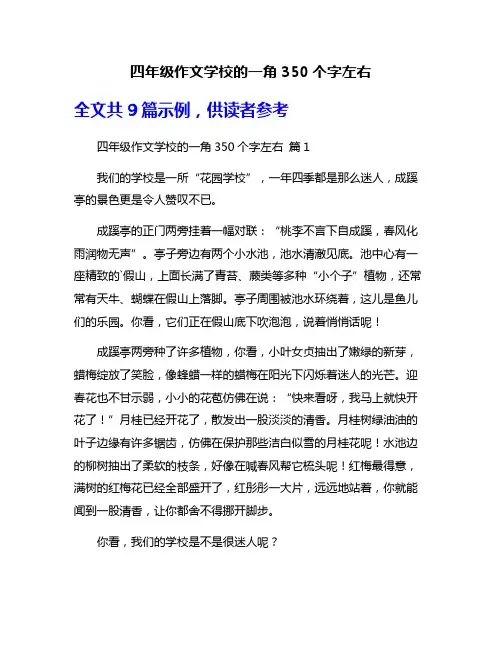 四年级作文学校的一角 350 个字左右

全文共 9 篇示例，供读者参考

四年级作文学校的一角 350 个字左右 篇 1

我们的学校是一所“花园学校”，一年四季都是那么迷人，成蹊亭的景色更是令人赞叹不已。

成蹊亭的正门两旁挂着一幅对联：“桃李不言下自成蹊，春风化雨润物无声”。亭子旁边有两个小水池，池水清澈见底。池中心有一座精致的`假山，上面长满了青苔、蕨类等多种“小个子”植物，还常常有天牛、蝴蝶在假山上落脚。亭子周围被池水环绕着，这儿是鱼儿们的乐园。你看，它们正在假山底下吹泡泡，说着悄悄话呢！

成蹊亭两旁种了许多植物，你看，小叶女贞抽出了嫩绿的新芽，蜡梅绽放了笑脸，像蜂蜡一样的蜡梅在阳光下闪烁着迷人的光芒。迎春花也不甘示弱，小小的花苞仿佛在说：“快来看呀，我马上就快开花了！”月桂已经开花了，散发出一股淡淡的清香。月桂树绿油油的叶子边缘有许多锯齿，仿佛在保护那些洁白似雪的月桂花呢！水池边的柳树抽出了柔软的枝条，好像在喊春风帮它梳头呢！红梅最得意，满树的红梅花已经全部盛开了，红彤彤一大片，远远地站着，你就能闻到一股清香，让你都舍不得挪开脚步。

你看，我们的学校是不是很迷人呢？